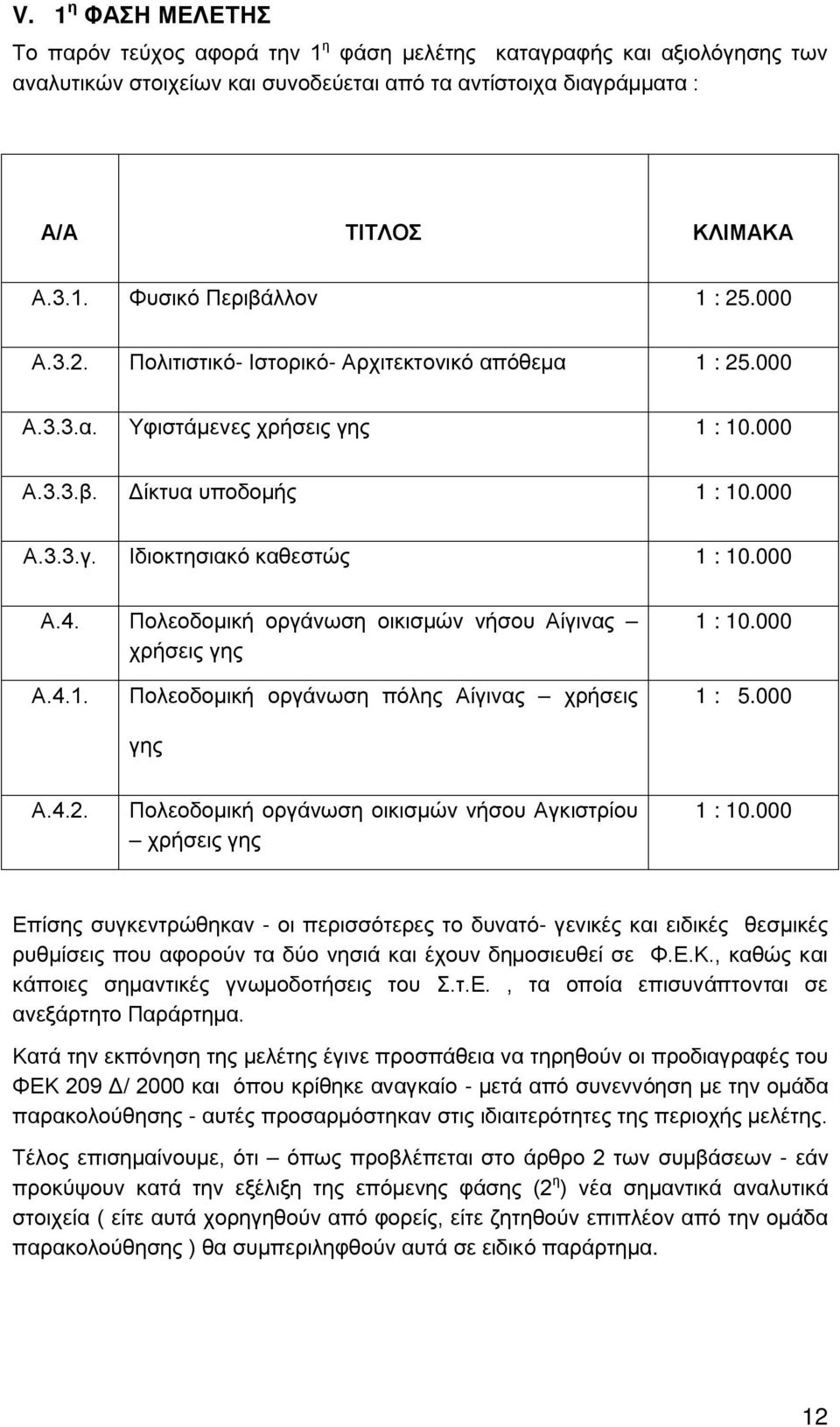 V. 1 η ΦΑΣΗ ΜΕΛΕΤΗΣ

Το παρόν τεύχος αφορά την 1 η φάση μελέτης καταγραφής και αξιολόγησης των αναλυτικών στοιχείων και συνοδεύεται από τα αντίστοιχα διαγράμματα :

| Α/Α | ΤΙΤΛΟΣ | ΚΛΙΜΑΚΑ |
|---|---|---|
| Α.3.1. | Φυσικό Περιβάλλον | 1 : 25.000 |
| Α.3.2. | Πολιτιστικό- Ιστορικό- Αρχιτεκτονικό απόθεμα | 1 : 25.000 |
| Α.3.3.α. | Υφιστάμενες χρήσεις γης | 1 : 10.000 |
| Α.3.3.β. | Δίκτυα υποδομής | 1 : 10.000 |
| Α.3.3.γ. | Ιδιοκτησιακό καθεστώς | 1 : 10.000 |
| Α.4. | Πολεοδομική οργάνωση οικισμών νήσου Αίγινας – χρήσεις γης | 1 : 10.000 |
| Α.4.1. | Πολεοδομική οργάνωση πόλης Αίγινας – χρήσεις γης | 1 : 5.000 |
| Α.4.2. | Πολεοδομική οργάνωση οικισμών νήσου Αγκιστρίου – χρήσεις γης | 1 : 10.000 |

Επίσης συγκεντρώθηκαν - οι περισσότερες το δυνατό- γενικές και ειδικές θεσμικές ρυθμίσεις που αφορούν τα δύο νησιά και έχουν δημοσιευθεί σε Φ.Ε.Κ., καθώς και κάποιες σημαντικές γνωμοδοτήσεις του Σ.τ.Ε. , τα οποία επισυνάπτονται σε ανεξάρτητο Παράρτημα.

Κατά την εκπόνηση της μελέτης έγινε προσπάθεια να τηρηθούν οι προδιαγραφές του ΦΕΚ 209 Δ/ 2000 και όπου κρίθηκε αναγκαίο - μετά από συνεννόηση με την ομάδα παρακολούθησης - αυτές προσαρμόστηκαν στις ιδιαιτερότητες της περιοχής μελέτης.

Τέλος επισημαίνουμε, ότι – όπως προβλέπεται στο άρθρο 2 των συμβάσεων - εάν προκύψουν κατά την εξέλιξη της επόμενης φάσης (2 η) νέα σημαντικά αναλυτικά στοιχεία ( είτε αυτά χορηγηθούν από φορείς, είτε ζητηθούν επιπλέον από την ομάδα παρακολούθησης ) θα συμπεριληφθούν αυτά σε ειδικό παράρτημα.

12